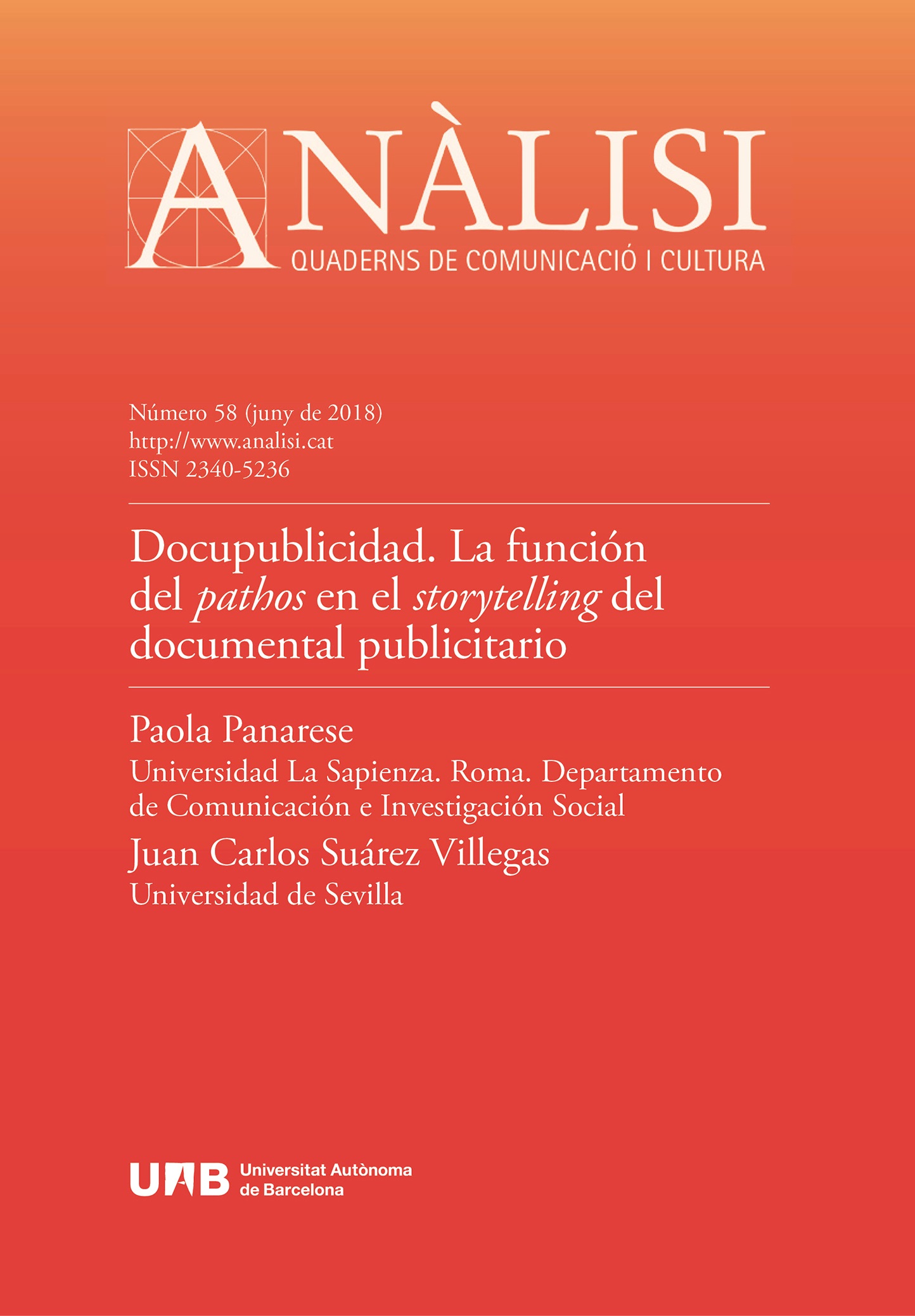 ANÀLISI
QUADERNS DE COMUNICACIÓ I CULTURA

Número 58 (juny de 2018)
http://www.analisi.cat
ISSN 2340-5236

Docupublicidad. La función del pathos en el storytelling del documental publicitario

Paola Panarese
Universidad La Sapienza. Roma. Departamento de Comunicación e Investigación Social
Juan Carlos Suárez Villegas
Universidad de Sevilla

UAB Universitat Autònoma de Barcelona